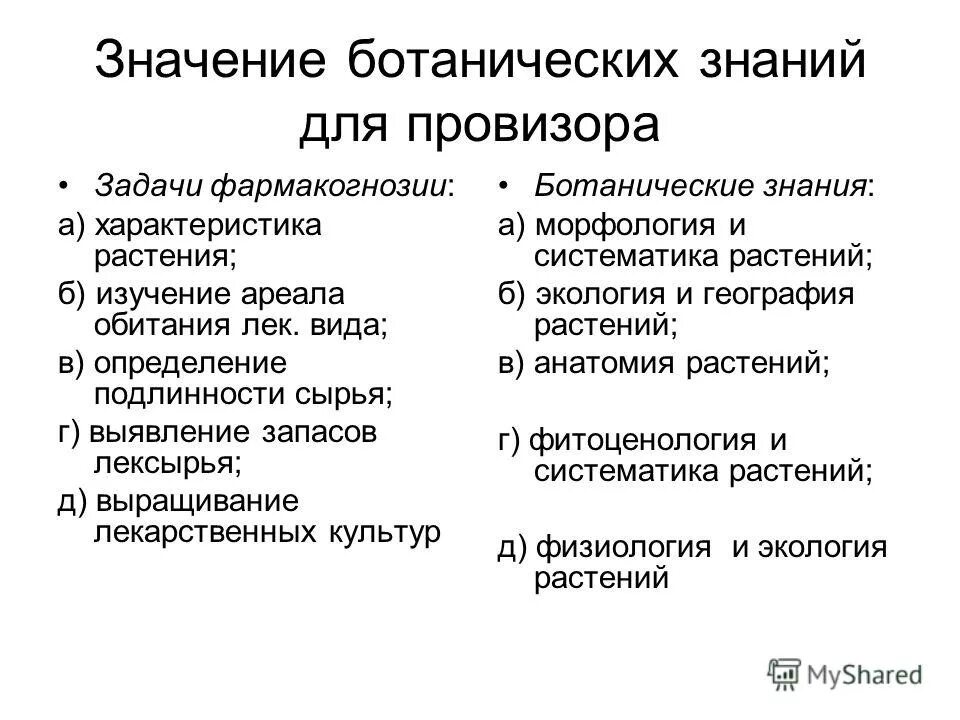 Значение ботанических знаний для провизора

• Задачи фармакогнозии:

а) характеристика растения;

б) изучение ареала обитания лек. вида;

в) определение подлинности сырья;

г) выявление запасов лексырья;

д) выращивание лекарственных культур

• Ботанические знания:

а) морфология и систематика растений;

б) экология и география растений;

в) анатомия растений;

г) фитоценология и систематика растений;

д) физиология и экология растений

MyShared